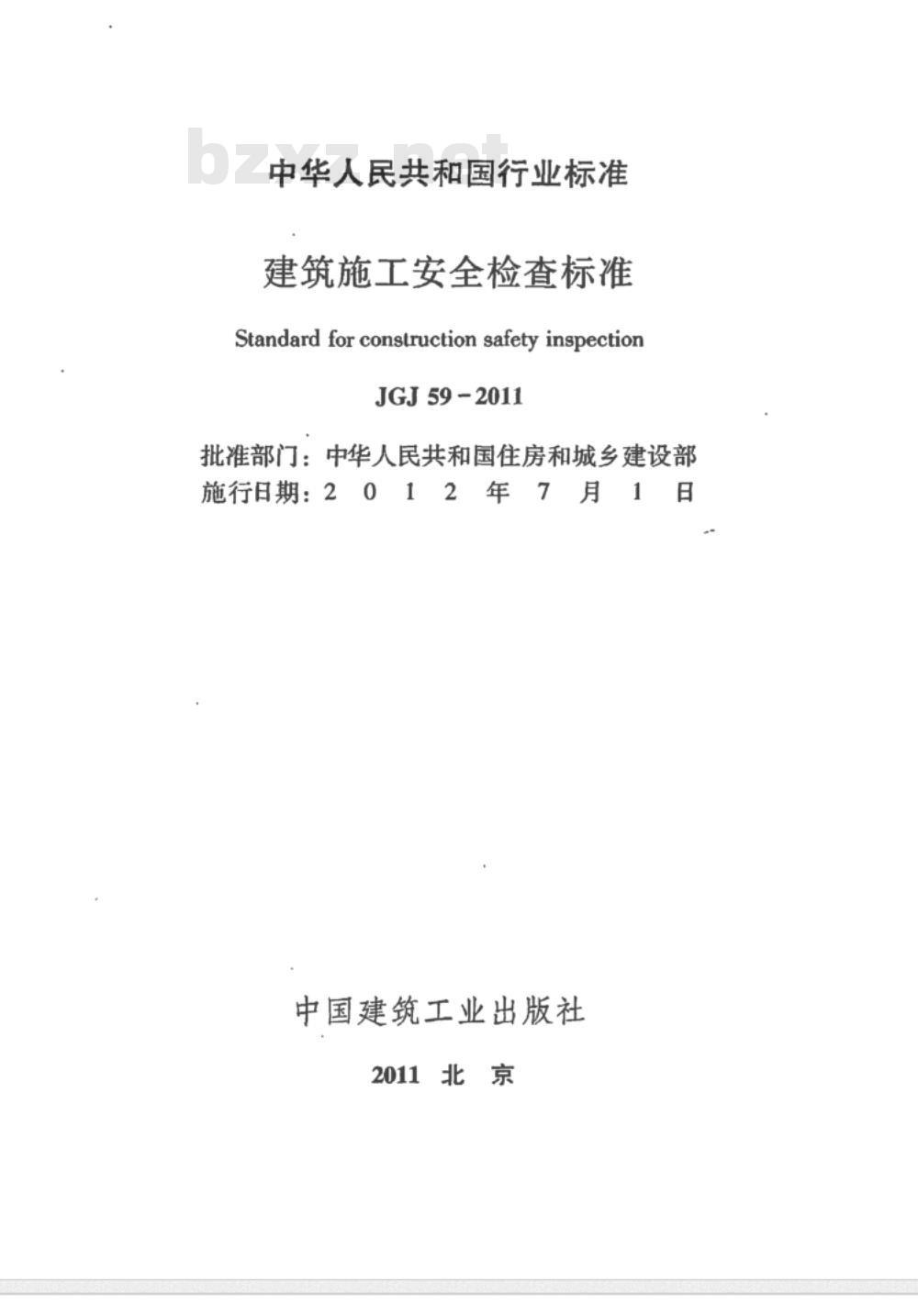 bzxz.net

中华人民共和国行业标准

建筑施工安全检查标准

Standard for construction safety inspection

JGJ 59－2011

批准部门：中华人民共和国住房和城乡建设部
施行日期：2 0 1 2 年 7 月 1 日

中国建筑工业出版社

2011 北 京